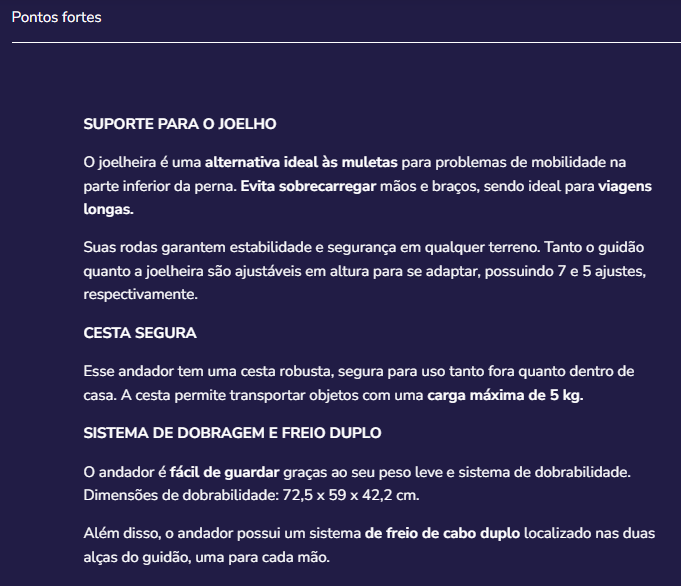 Pontos fortes

SUPORTE PARA O JOELHO

O joelheira é uma alternativa ideal às muletas para problemas de mobilidade na parte inferior da perna. Evita sobrecarregar mãos e braços, sendo ideal para viagens longas.

Suas rodas garantem estabilidade e segurança em qualquer terreno. Tanto o guidão quanto a joelheira são ajustáveis em altura para se adaptar, possuindo 7 e 5 ajustes, respectivamente.

CESTA SEGURA

Esse andador tem uma cesta robusta, segura para uso tanto fora quanto dentro de casa. A cesta permite transportar objetos com uma carga máxima de 5 kg.

SISTEMA DE DOBRAGEM E FREIO DUPLO

O andador é fácil de guardar graças ao seu peso leve e sistema de dobrabilidade. Dimensões de dobrabilidade: 72,5 x 59 x 42,2 cm.

Além disso, o andador possui um sistema de freio de cabo duplo localizado nas duas alças do guidão, uma para cada mão.